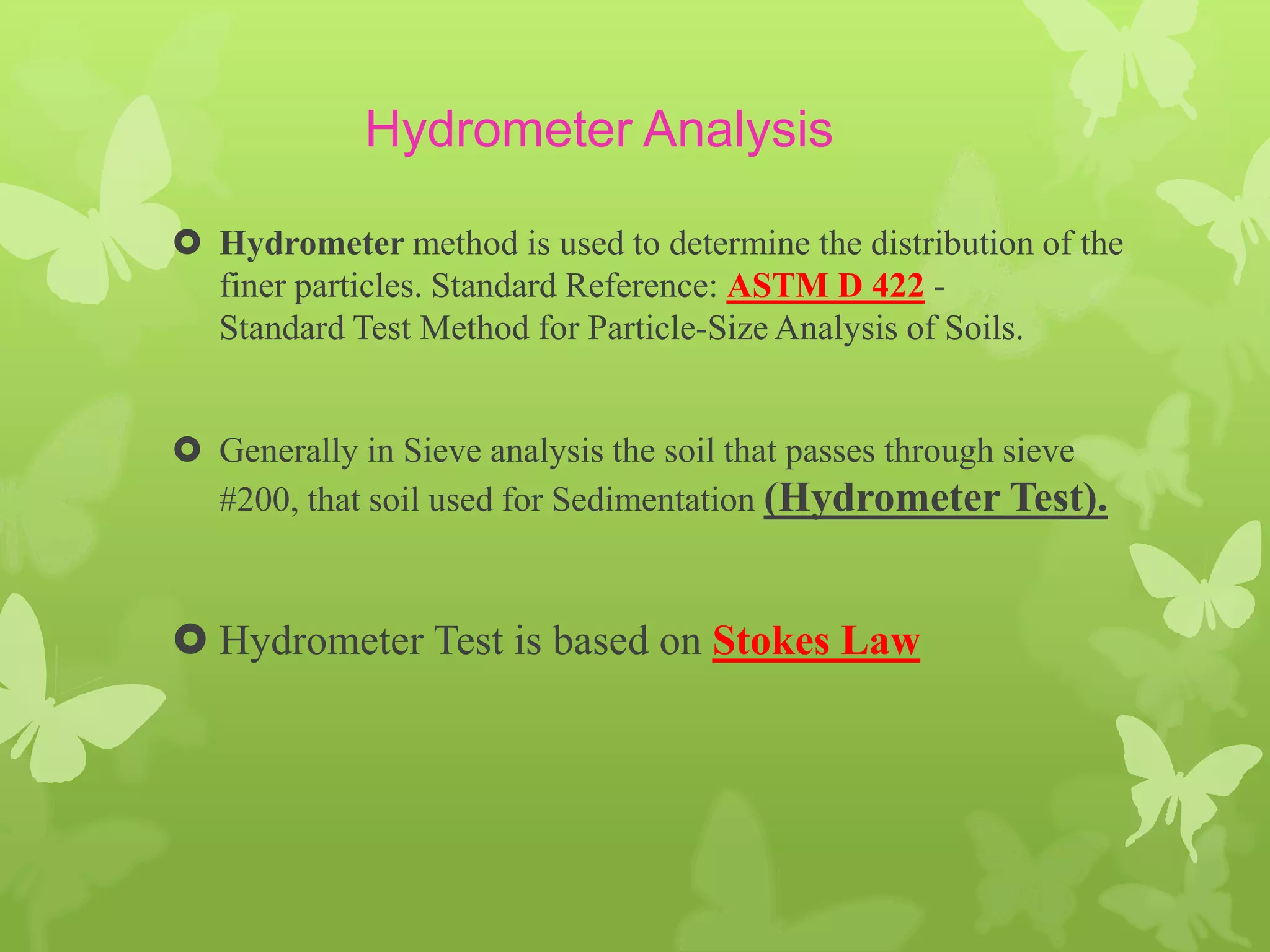 Hydrometer Analysis

Hydrometer method is used to determine the distribution of the finer particles. Standard Reference: ASTM D 422 - Standard Test Method for Particle-Size Analysis of Soils.

Generally in Sieve analysis the soil that passes through sieve #200, that soil used for Sedimentation (Hydrometer Test).

Hydrometer Test is based on Stokes Law